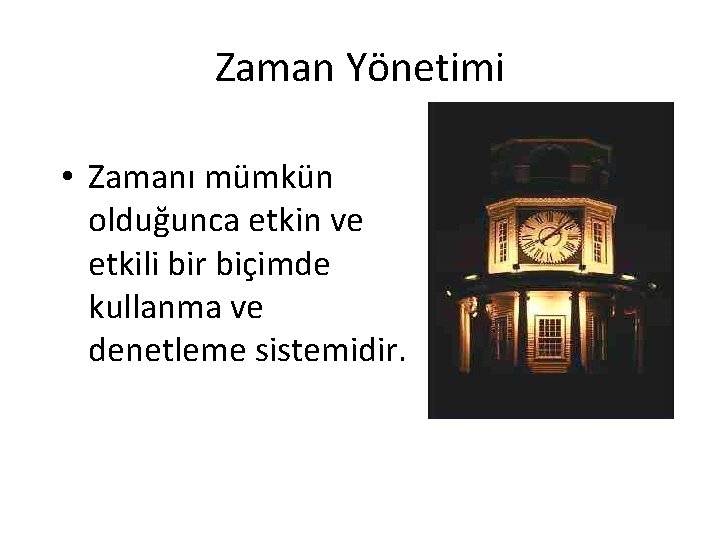 Zaman Yönetimi

• Zamanı mümkün olduğunca etkin ve etkili bir biçimde kullanma ve denetleme sistemidir.